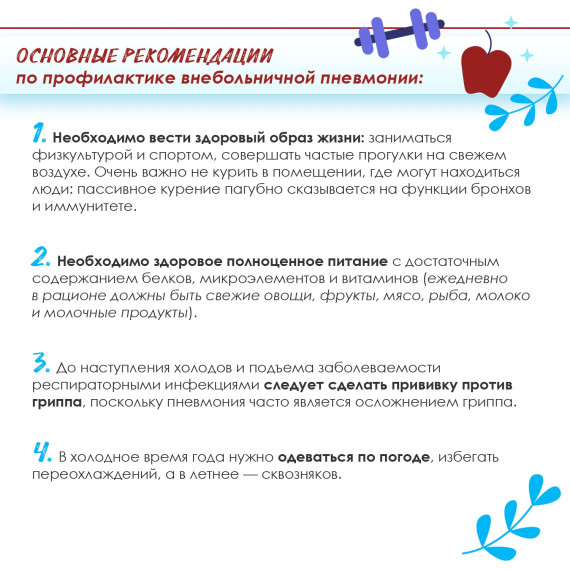 ОСНОВНЫЕ РЕКОМЕНДАЦИИ
по профилактике внебольничной пневмонии:

1. Необходимо вести здоровый образ жизни: заниматься физкультурой и спортом, совершать частые прогулки на свежем воздухе. Очень важно не курить в помещении, где могут находиться люди: пассивное курение пагубно сказывается на функции бронхов и иммунитете.

2. Необходимо здоровое полноценное питание с достаточным содержанием белков, микроэлементов и витаминов (ежедневно в рационе должны быть свежие овощи, фрукты, мясо, рыба, молоко и молочные продукты).

3. До наступления холодов и подъема заболеваемости респираторными инфекциями следует сделать прививку против гриппа, поскольку пневмония часто является осложнением гриппа.

4. В холодное время года нужно одеваться по погоде, избегать переохлаждений, а в летнее — сквозняков.